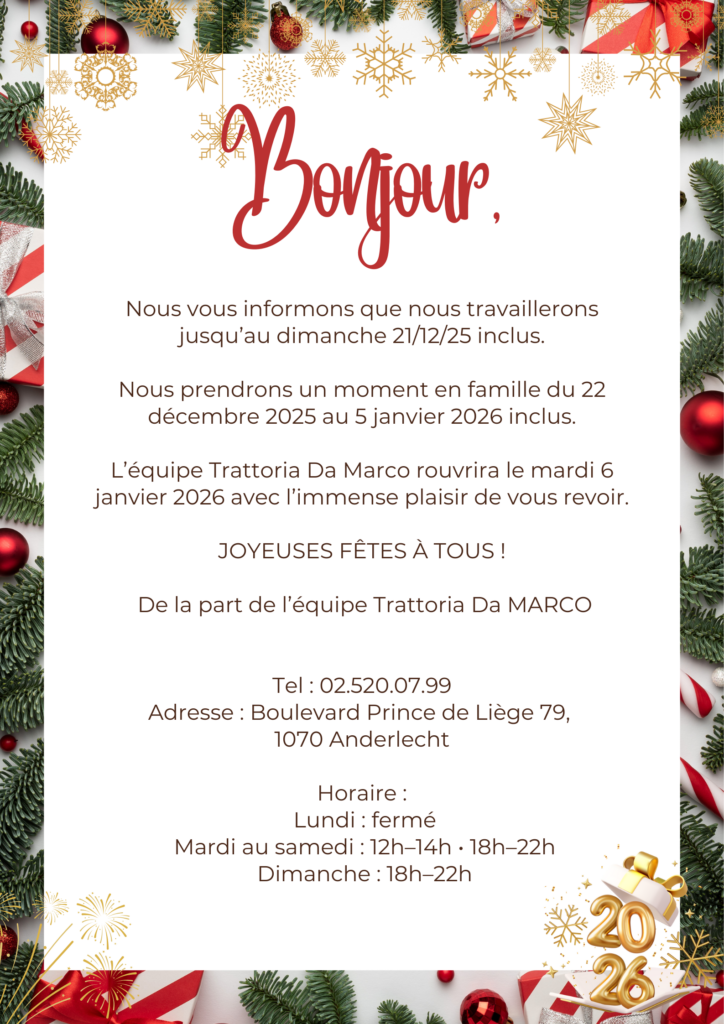 Bonjour,

Nous vous informons que nous travaillerons jusqu'au dimanche 21/12/25 inclus.

Nous prendrons un moment en famille du 22 décembre 2025 au 5 janvier 2026 inclus.

L'équipe Trattoria Da Marco rouvrira le mardi 6 janvier 2026 avec l'immense plaisir de vous revoir.

JOYEUSES FÊTES À TOUS !

De la part de l'équipe Trattoria Da MARCO

Tel : 02.520.07.99
Adresse : Boulevard Prince de Liège 79, 1070 Anderlecht

Horaire :
Lundi : fermé
Mardi au samedi : 12h–14h • 18h–22h
Dimanche : 18h–22h

2026